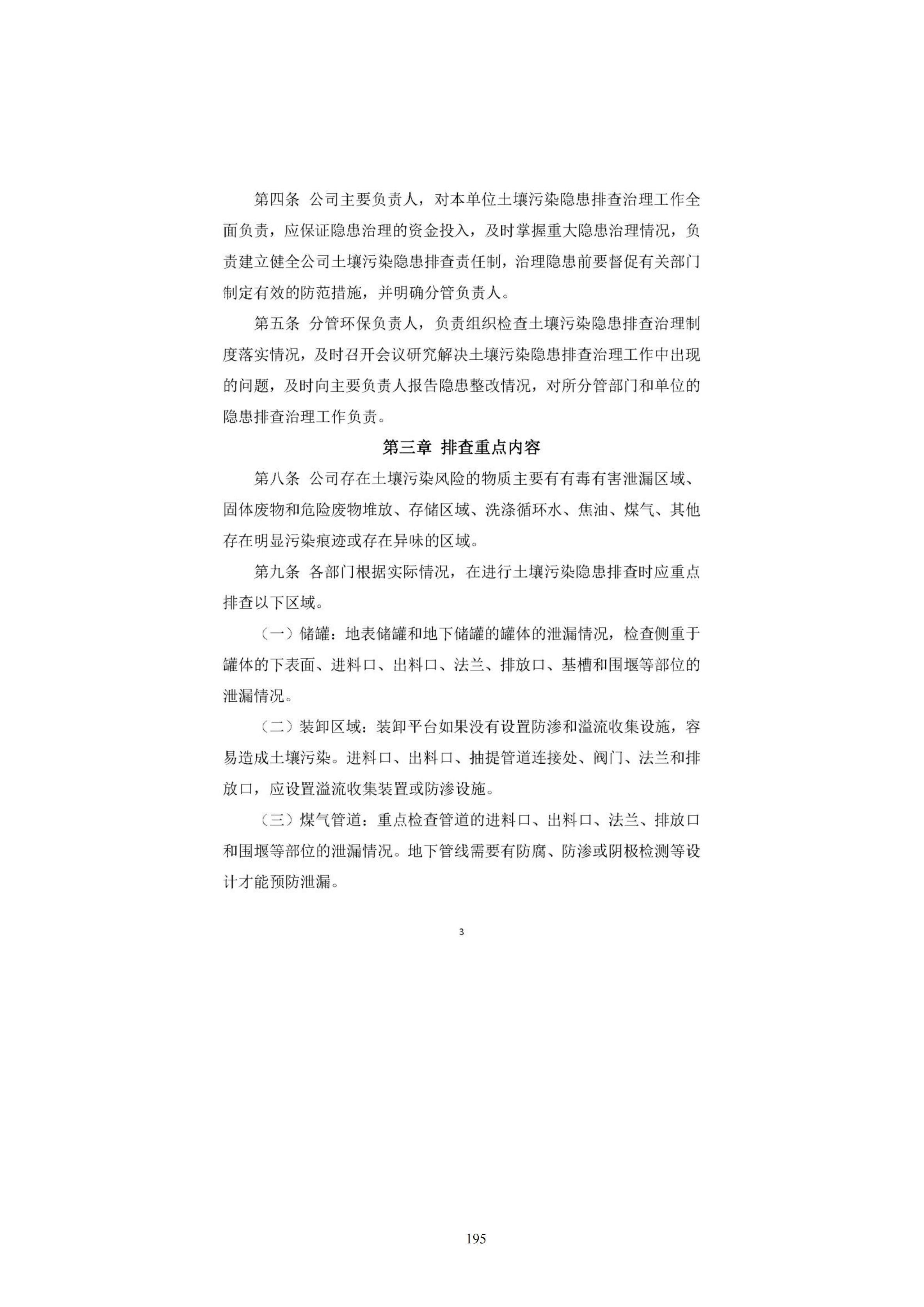 第四条 公司主要负责人，对本单位土壤污染隐患排查治理工作全面负责，应保证隐患治理的资金投入，及时掌握重大隐患治理情况，负责建立健全公司土壤污染隐患排查责任制，治理隐患前要督促有关部门制定有效的防范措施，并明确分管负责人。

第五条 分管环保负责人，负责组织检查土壤污染隐患排查治理制度落实情况，及时召开会议研究解决土壤污染隐患排查治理工作中出现的问题，及时向主要负责人报告隐患整改情况，对所分管部门和单位的隐患排查治理工作负责。

第三章 排查重点内容

第八条 公司存在土壤污染风险的物质主要有有毒有害泄漏区域、固体废物和危险废物堆放、存储区域、洗涤循环水、焦油、煤气、其他存在明显污染痕迹或存在异味的区域。

第九条 各部门根据实际情况，在进行土壤污染隐患排查时应重点排查以下区域。

（一）储罐：地表储罐和地下储罐的罐体的泄漏情况，检查侧重于罐体的下表面、进料口、出料口、法兰、排放口、基槽和围堰等部位的泄漏情况。

（二）装卸区域：装卸平台如果没有设置防渗和溢流收集设施，容易造成土壤污染。进料口、出料口、抽提管道连接处、阀门、法兰和排放口，应设置溢流收集装置或防渗设施。

（三）煤气管道：重点检查管道的进料口、出料口、法兰、排放口和围堰等部位的泄漏情况。地下管线需要有防腐、防渗或阴极检测等设计才能预防泄漏。

3

195